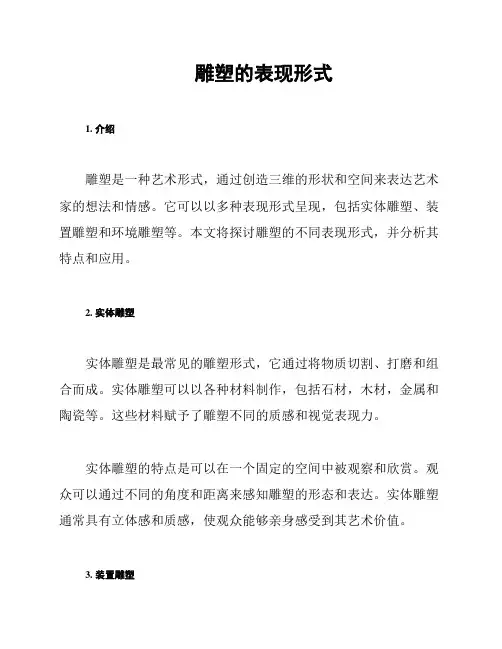 雕塑的表现形式

1. 介绍

雕塑是一种艺术形式，通过创造三维的形状和空间来表达艺术家的想法和情感。它可以以多种表现形式呈现，包括实体雕塑、装置雕塑和环境雕塑等。本文将探讨雕塑的不同表现形式，并分析其特点和应用。

2. 实体雕塑

实体雕塑是最常见的雕塑形式，它通过将物质切割、打磨和组合而成。实体雕塑可以以各种材料制作，包括石材，木材，金属和陶瓷等。这些材料赋予了雕塑不同的质感和视觉表现力。

实体雕塑的特点是可以在一个固定的空间中被观察和欣赏。观众可以通过不同的角度和距离来感知雕塑的形态和表达。实体雕塑通常具有立体感和质感，使观众能够亲身感受到其艺术价值。

3. 装置雕塑